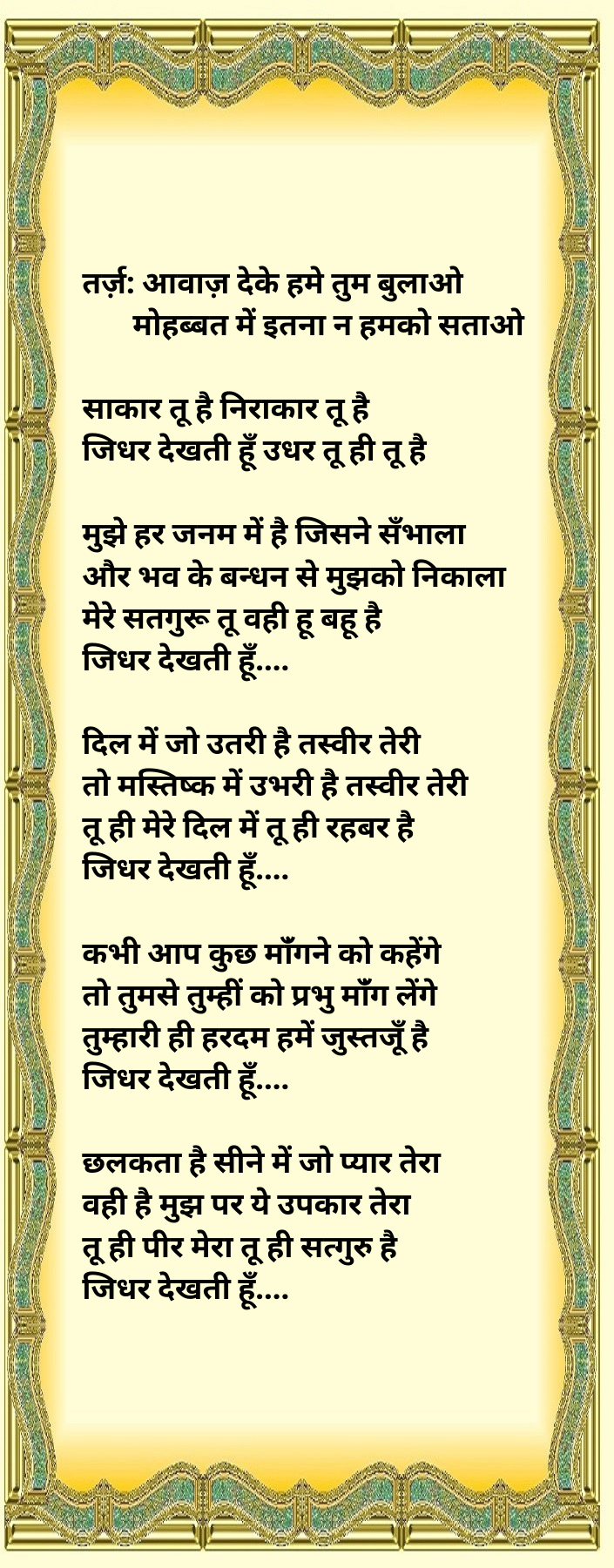 तर्ज़: आवाज़ देके हमे तुम बुलाओ
मोहब्बत में इतना न हमको सताओ

साकार तू है निराकार तू है
जिधर देखती हूँ उधर तू ही तू है

मुझे हर जनम में है जिसने सँभाला
और भव के बन्धन से मुझको निकाला
मेरे सतगुरू तू वही हू बहू है
जिधर देखती हूँ....

दिल में जो उतरी है तस्वीर तेरी
तो मस्तिष्क में उभरी है तस्वीर तेरी
तू ही मेरे दिल में तू ही रहबर है
जिधर देखती हूँ....

कभी आप कुछ माँगने को कहेंगे
तो तुमसे तुम्हीं को प्रभु माँग लेंगे
तुम्हारी ही हरदम हमें जुस्तजूँ है
जिधर देखती हूँ....

छलकता है सीने में जो प्यार तेरा
वही है मुझ पर ये उपकार तेरा
तू ही पीर मेरा तू ही सत्गुरु है
जिधर देखती हूँ....